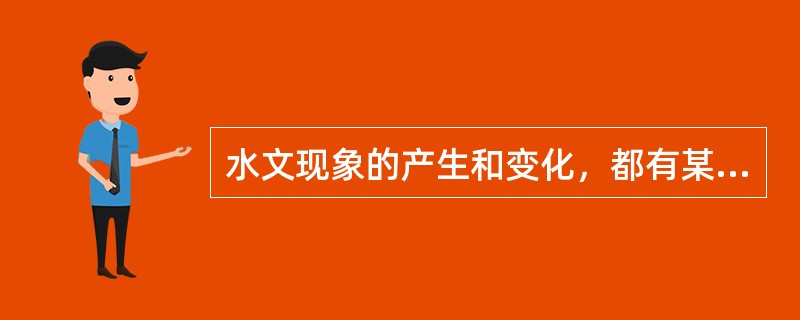 水文现象的产生和变化，都有某...